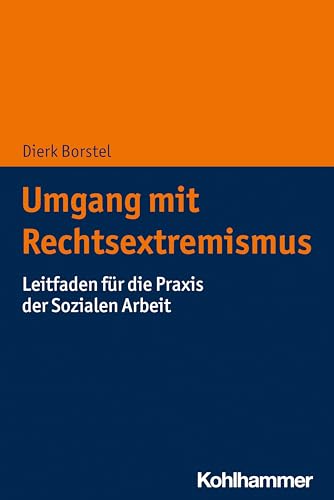 Dierk Borstel

Umgang mit Rechtsextremismus

Leitfaden für die Praxis der Sozialen Arbeit

Kohlhammer